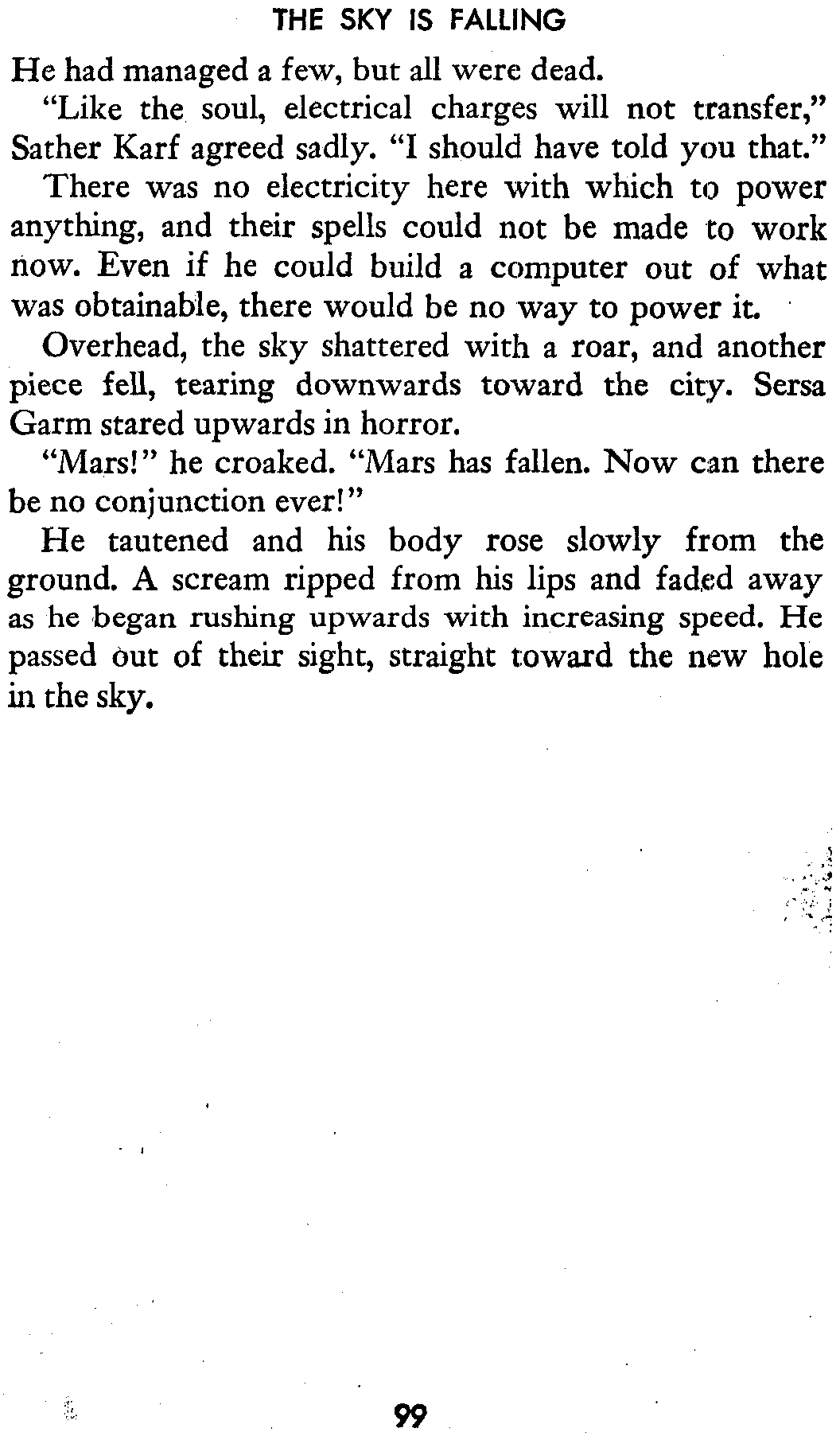 THE SKY IS FALLING

He had managed a few, but all were dead.

"Like the soul, electrical charges will not transfer," Sather Karf agreed sadly. "I should have told you that."

There was no electricity here with which to power anything, and their spells could not be made to work now. Even if he could build a computer out of what was obtainable, there would be no way to power it.

Overhead, the sky shattered with a roar, and another piece fell, tearing downwards toward the city. Sersa Garm stared upwards in horror.

"Mars!" he croaked. "Mars has fallen. Now can there be no conjunction ever!"

He tautened and his body rose slowly from the ground. A scream ripped from his lips and faded away as he began rushing upwards with increasing speed. He passed out of their sight, straight toward the new hole in the sky.

99